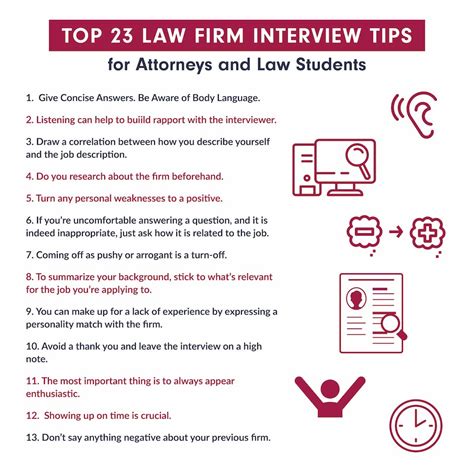 TOP 23 LAW FIRM INTERVIEW TIPS

for Attorneys and Law Students

1. Give Concise Answers. Be Aware of Body Language.

2. Listening can help to buiild rapport with the interviewer.

3. Draw a correlation between how you describe yourself and the job description.

4. Do you research about the firm beforehand.

5. Turn any personal weaknesses to a positive.

6. If you're uncomfortable answering a question, and it is indeed inappropriate, just ask how it is related to the job.

7. Coming off as pushy or arrogant is a turn-off.

8. To summarize your background, stick to what's relevant for the job you're applying to.

9. You can make up for a lack of experience by expressing a personality match with the firm.

10. Avoid a thank you and leave the interview on a high note.

11. The most important thing is to always appear enthusiastic.

12. Showing up on time is crucial.

13. Don't say anything negative about your previous firm.